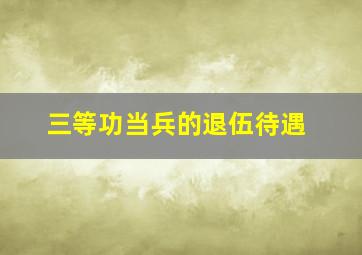 三等功当兵的退伍待遇